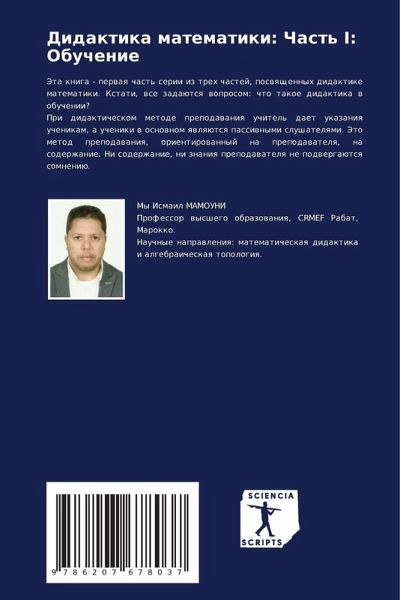 Дидактика математики: Часть I: Обучение

Эта книга - первая часть серии из трех частей, посвященных дидактике математики. Кстати, все задаются вопросом: что такое дидактика в обучении?
При дидактическом методе преподавания учитель дает указания ученикам, а ученики в основном являются пассивными слушателями. Это метод преподавания, ориентированный на преподавателя, на содержание. Ни содержание, ни знания преподавателя не подвергаются сомнению.

Мы Исмаил МАМОУНИ
Профессор высшего образования, CRMEF Рабат, Марокко.
Научные направления: математическая дидактика и алгебраическая топология.

9 786207 678037

SCIENCIA
SCRIPTS